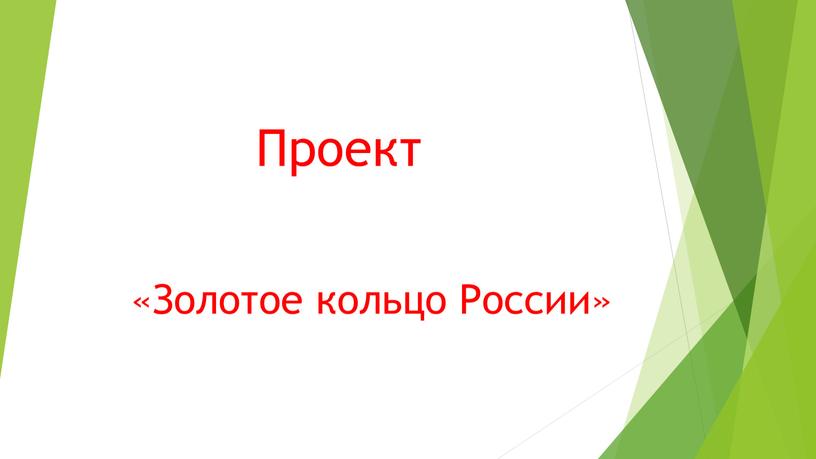 Проект

«Золотое кольцо России»